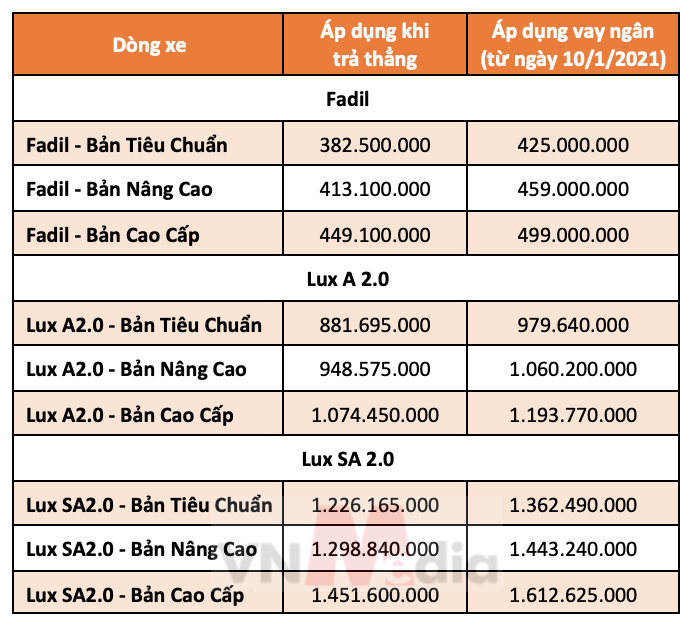 | Dòng xe | Áp dụng khi trả thẳng | Áp dụng vay ngân (từ ngày 10/1/2021) |
|---|---|---|
| Fadil | | |
| Fadil - Bản Tiêu Chuẩn | 382.500.000 | 425.000.000 |
| Fadil - Bản Nâng Cao | 413.100.000 | 459.000.000 |
| Fadil - Bản Cao Cấp | 449.100.000 | 499.000.000 |
| Lux A 2.0 | | |
| Lux A2.0 - Bản Tiêu Chuẩn | 881.695.000 | 979.640.000 |
| Lux A2.0 - Bản Nâng Cao | 948.575.000 | 1.060.200.000 |
| Lux A2.0 - Bản Cao Cấp | 1.074.450.000 | 1.193.770.000 |
| Lux SA 2.0 | | |
| Lux SA2.0 - Bản Tiêu Chuẩn | 1.226.165.000 | 1.362.490.000 |
| Lux SA2.0 - Bản Nâng Cao | 1.298.840.000 | 1.443.240.000 |
| Lux SA2.0 - Bản Cao Cấp | 1.451.600.000 | 1.612.625.000 |

VNMedia